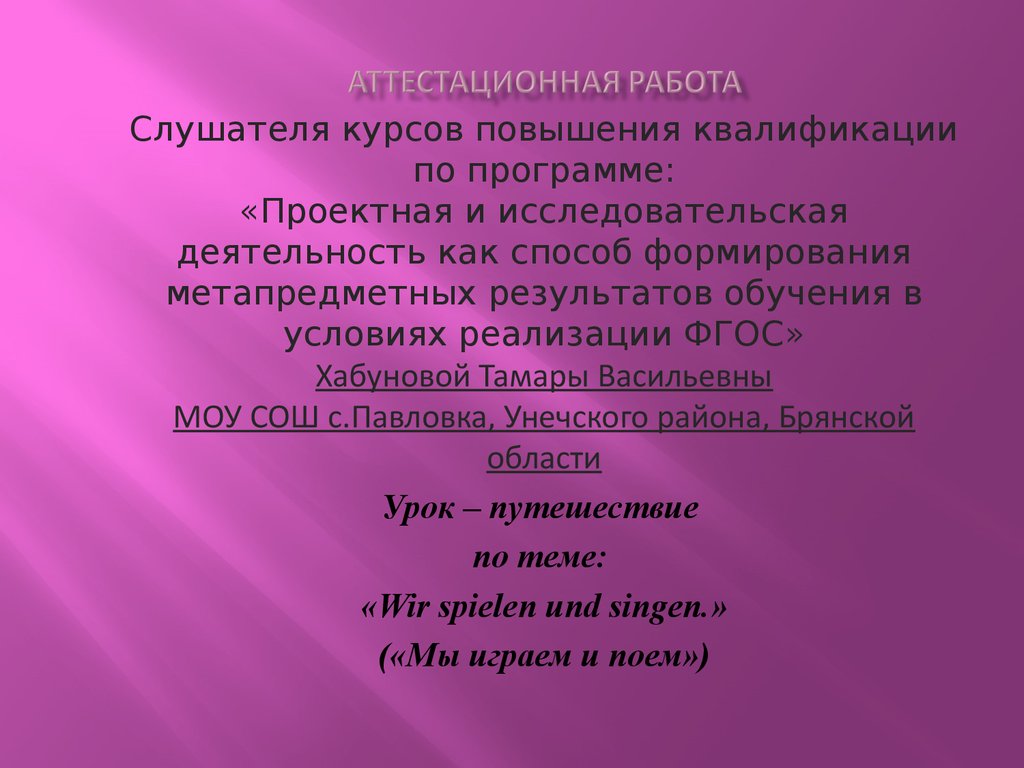 АТТЕСТАЦИОННАЯ РАБОТА

Слушателя курсов повышения квалификации по программе:
«Проектная и исследовательская деятельность как способ формирования метапредметных результатов обучения в условиях реализации ФГОС»

Хабуновой Тамары Васильевны

МОУ СОШ с.Павловка, Унечского района, Брянской области

Урок – путешествие
по теме:
«Wir spielen und singen.»
(«Мы играем и поем»)